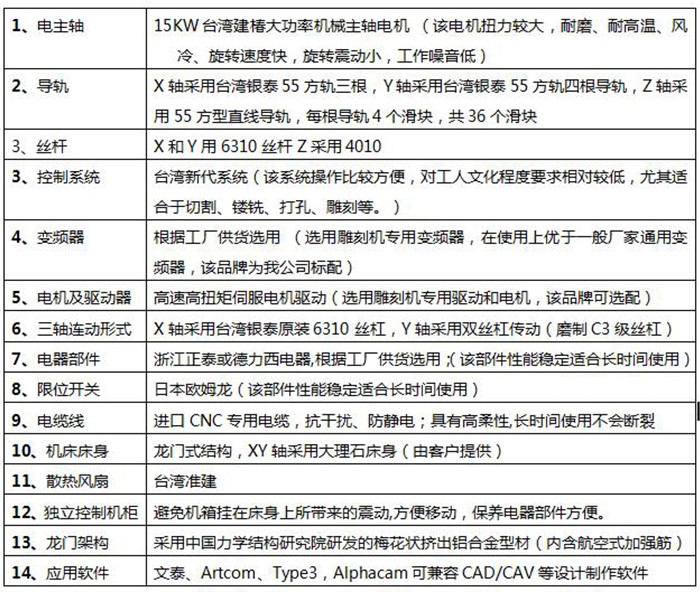 | | |
|---|---|
| 1、电主轴 | 15KW 台湾建椿大功率机械主轴电机 （该电机扭力较大，耐磨、耐高温、风冷、旋转速度快，旋转震动小，工作噪音低） |
| 2、导轨 | X 轴采用台湾银泰 55 方轨三根，Y 轴采用台湾银泰 55 方轨四根导轨，Z 轴采用 55 方型直线导轨，每根导轨 4 个滑块，共 36 个滑块 |
| 3、丝杆 | X 和 Y 用 6310 丝杆 Z 采用 4010 |
| 3、控制系统 | 台湾新代系统（该系统操作比较方便，对工人文化程度要求相对较低，尤其适合于切割、镂铣、打孔、雕刻等。） |
| 4、变频器 | 根据工厂供货选用 （选用雕刻机专用变频器，在使用上优于一般厂家通用变频器，该品牌为我公司标配） |
| 5、电机及驱动器 | 高速高扭矩伺服电机驱动（选用雕刻机专用驱动和电机，该品牌可选配） |
| 6、三轴连动形式 | X 轴采用台湾银泰原装 6310 丝杠，Y 轴采用双丝杠传动（磨制 C3 级丝杠） |
| 7、电器部件 | 浙江正泰或德力西电器,根据工厂供货选用 ;（该部件性能稳定适合长时间使用） |
| 8、限位开关 | 日本欧姆龙（该部件性能稳定适合长时间使用） |
| 9、电缆线 | 进口 CNC 专用电缆，抗干扰、防静电；具有高柔性,长时间使用不会断裂 |
| 10、机床床身 | 龙门式结构，XY 轴采用大理石床身（由客户提供） |
| 11、散热风扇 | 台湾准建 |
| 12、独立控制机柜 | 避免机箱挂在床身上所带来的震动,方便移动，保养电器部件方便。 |
| 13、龙门架构 | 采用中国力学结构研究院研发的梅花状挤出铝合金型材（内含航空式加强筋） |
| 14、应用软件 | 文泰、Artcom、Type3，Alphacam 可兼容 CAD/CAV 等设计制作软件 |